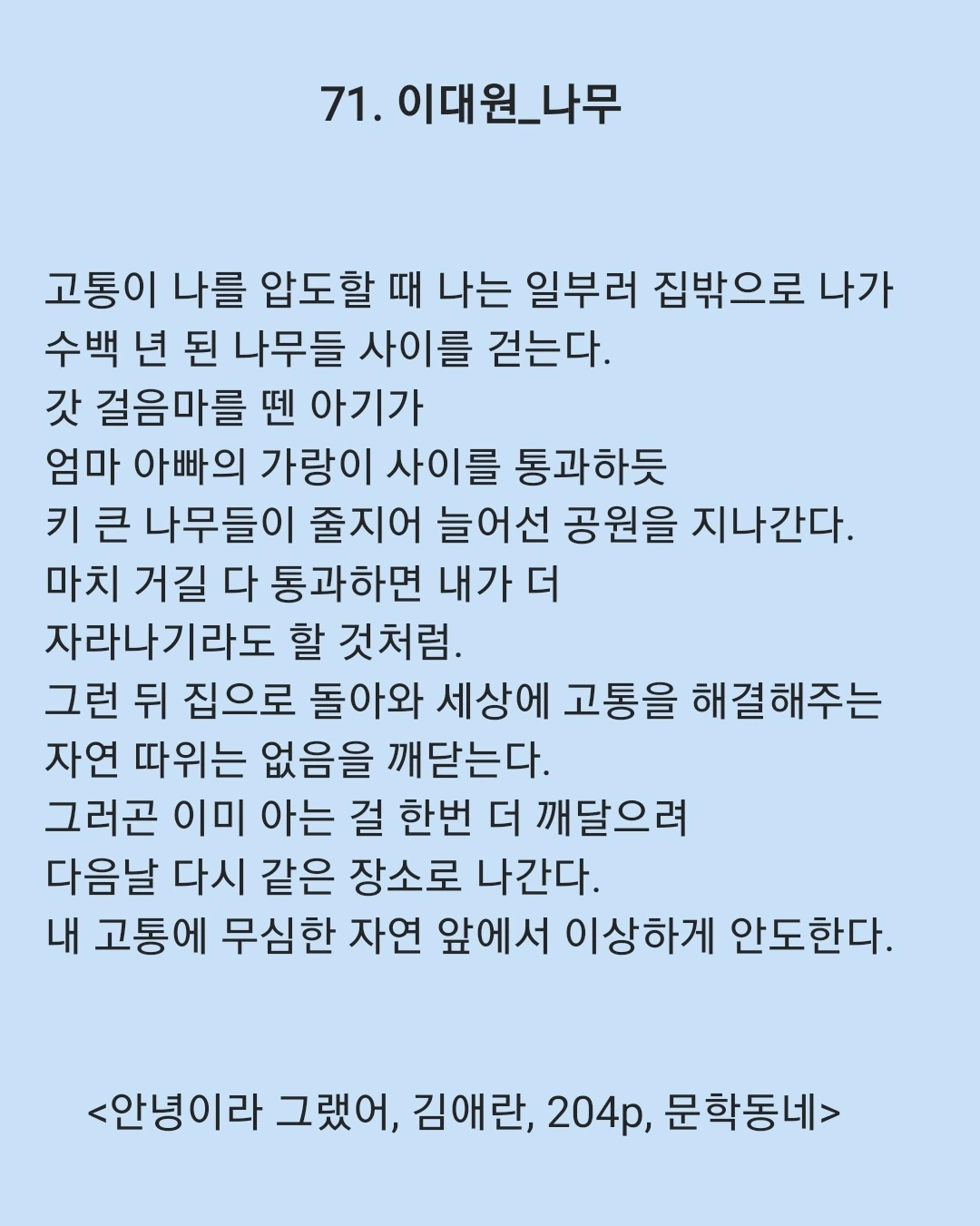 71. 이대원_나무

고통이 나를 압도할 때 나는 일부러 집밖으로 나가
수백 년 된 나무들 사이를 걷는다.
갓 걸음마를 뗀 아기가
엄마 아빠의 가랑이 사이를 통과하듯
키 큰 나무들이 줄지어 늘어선 공원을 지나간다.
마치 거길 다 통과하면 내가 더
자라나기라도 할 것처럼.
그런 뒤 집으로 돌아와 세상에 고통을 해결해주는
자연 따위는 없음을 깨닫는다.
그러곤 이미 아는 걸 한번 더 깨달으려
다음날 다시 같은 장소로 나간다.
내 고통에 무심한 자연 앞에서 이상하게 안도한다.

<안녕이라 그랬어, 김애란, 204p, 문학동네>